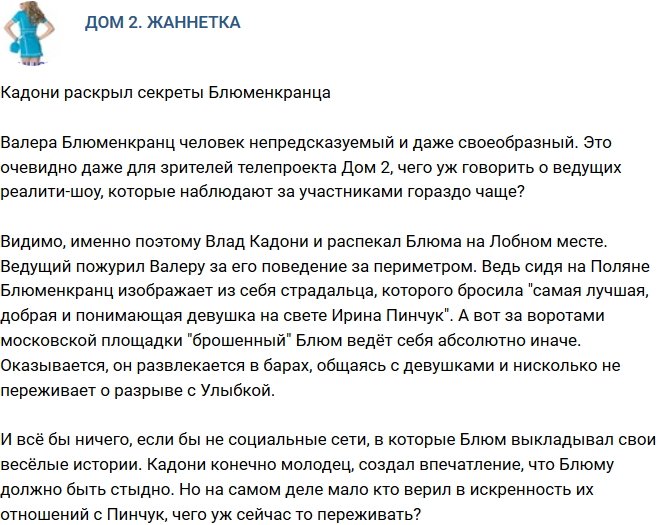 ДОМ 2. ЖАННЕТКА

Кадони раскрыл секреты Блюменкранца

Валера Блюменкранц человек непредсказуемый и даже своеобразный. Это очевидно даже для зрителей телепроекта Дом 2, чего уж говорить о ведущих реалити-шоу, которые наблюдают за участниками гораздо чаще?

Видимо, именно поэтому Влад Кадони и распекал Блюма на Лобном месте. Ведущий пожурил Валеру за его поведение за периметром. Ведь сидя на Поляне Блюменкранц изображает из себя страдальца, которого бросила "самая лучшая, добрая и понимающая девушка на свете Ирина Пинчук". А вот за воротами московской площадки "брошенный" Блюм ведёт себя абсолютно иначе. Оказывается, он развлекается в барах, общаясь с девушками и нисколько не переживает о разрыве с Улыбкой.

И всё бы ничего, если бы не социальные сети, в которые Блюм выкладывал свои весёлые истории. Кадони конечно молодец, создал впечатление, что Блюму должно быть стыдно. Но на самом деле мало кто верил в искренность их отношений с Пинчук, чего уж сейчас то переживать?